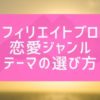 フィリエイトブロ
恋愛ジャンル
テーマの選び方